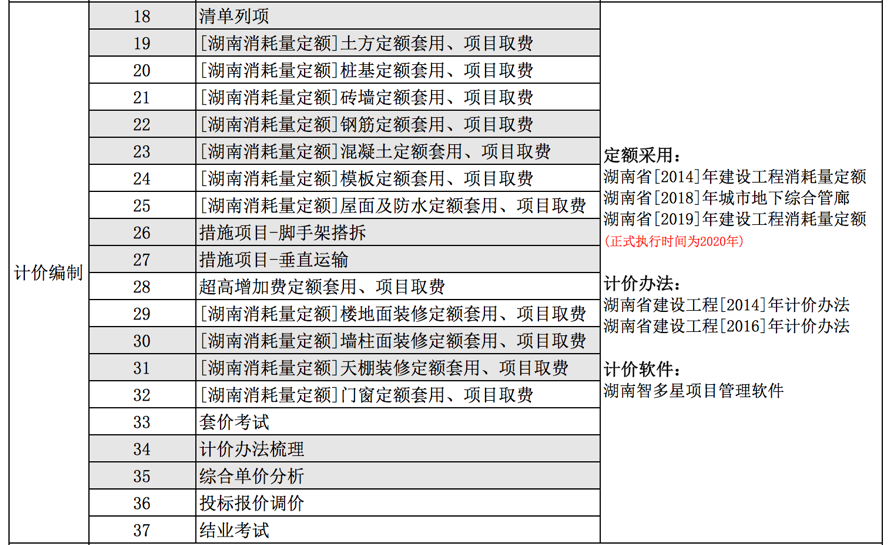 | | | | |
|---|---|---|---|
| 计价编制 | 18 | 清单列项 | 定额采用：<br>湖南省[2014]年建设工程消耗量定额<br>湖南省[2018]年城市地下综合管廊<br>湖南省[2019]年建设工程消耗量定额<br>(正式执行时间为2020年)<br><br>计价办法：<br>湖南省建设工程[2014]年计价办法<br>湖南省建设工程[2016]年计价办法<br><br>计价软件：<br>湖南智多星项目管理软件 |
| | 19 | [湖南消耗量定额]土方定额套用、项目取费 | |
| | 20 | [湖南消耗量定额]桩基定额套用、项目取费 | |
| | 21 | [湖南消耗量定额]砖墙定额套用、项目取费 | |
| | 22 | [湖南消耗量定额]钢筋定额套用、项目取费 | |
| | 23 | [湖南消耗量定额]混凝土定额套用、项目取费 | |
| | 24 | [湖南消耗量定额]模板定额套用、项目取费 | |
| | 25 | [湖南消耗量定额]屋面及防水定额套用、项目取费 | |
| | 26 | 措施项目-脚手架搭拆 | |
| | 27 | 措施项目-垂直运输 | |
| | 28 | 超高增加费定额套用、项目取费 | |
| | 29 | [湖南消耗量定额]楼地面装修定额套用、项目取费 | |
| | 30 | [湖南消耗量定额]墙柱面装修定额套用、项目取费 | |
| | 31 | [湖南消耗量定额]天棚装修定额套用、项目取费 | |
| | 32 | [湖南消耗量定额]门窗定额套用、项目取费 | |
| | 33 | 套价考试 | |
| | 34 | 计价办法梳理 | |
| | 35 | 综合单价分析 | |
| | 36 | 投标报价调价 | |
| | 37 | 结业考试 | |